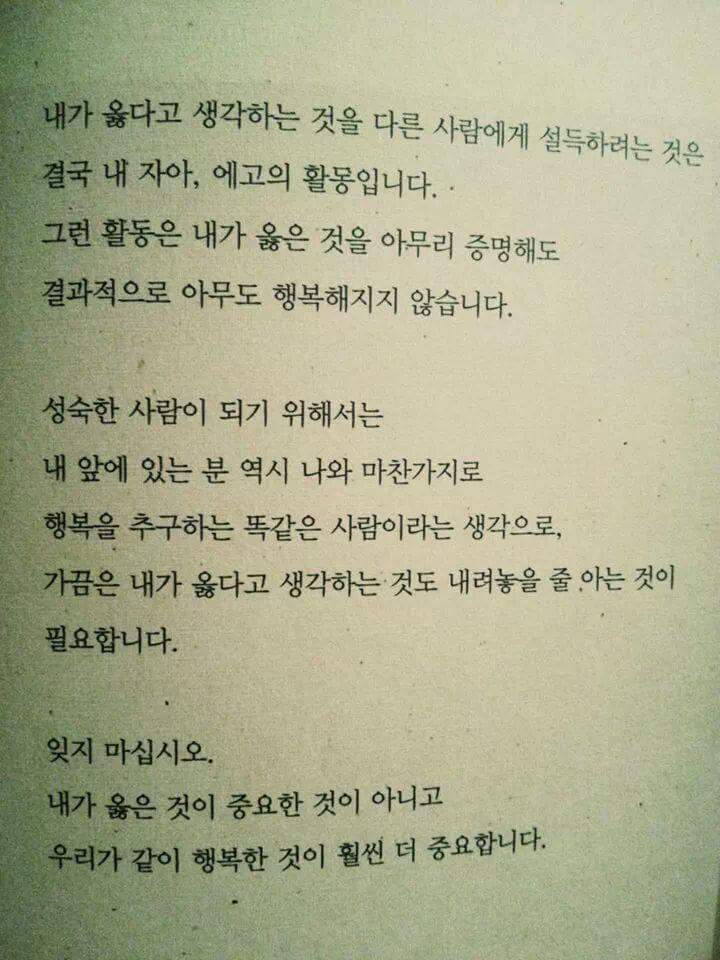 내가 옳다고 생각하는 것을 다른 사람에게 설득하려는 것은
결국 내 자아, 에고의 활동입니다.
그런 활동은 내가 옳은 것을 아무리 증명해도
결과적으로 아무도 행복해지지 않습니다.

성숙한 사람이 되기 위해서는
내 앞에 있는 분 역시 나와 마찬가지로
행복을 추구하는 똑같은 사람이라는 생각으로,
가끔은 내가 옳다고 생각하는 것도 내려놓을 줄 아는 것이
필요합니다.

잊지 마십시오.
내가 옳은 것이 중요한 것이 아니고
우리가 같이 행복한 것이 훨씬 더 중요합니다.